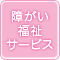 障がい
福祉
サービス